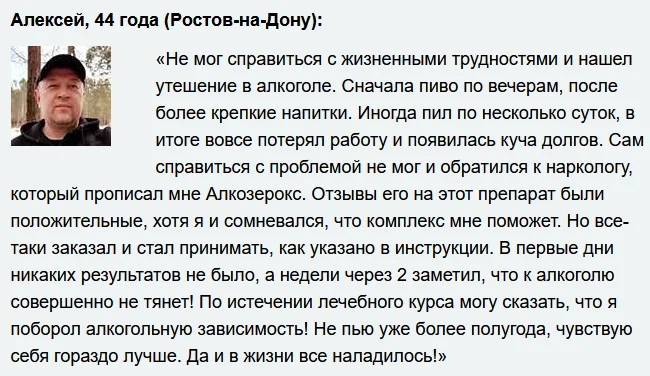 Алексей, 44 года (Ростов-на-Дону):

«Не мог справиться с жизненными трудностями и нашел утешение в алкоголе. Сначала пиво по вечерам, после более крепкие напитки. Иногда пил по несколько суток, в итоге вовсе потерял работу и появилась куча долгов. Сам справиться с проблемой не мог и обратился к наркологу, который прописал мне Алкозерокс. Отзывы его на этот препарат были положительные, хотя я и сомневался, что комплекс мне поможет. Но все-таки заказал и стал принимать, как указано в инструкции. В первые дни никаких результатов не было, а недели через 2 заметил, что к алкоголю совершенно не тянет! По истечении лечебного курса могу сказать, что я поборол алкогольную зависимость! Не пью уже более полугода, чувствую себя гораздо лучше. Да и в жизни все наладилось!»